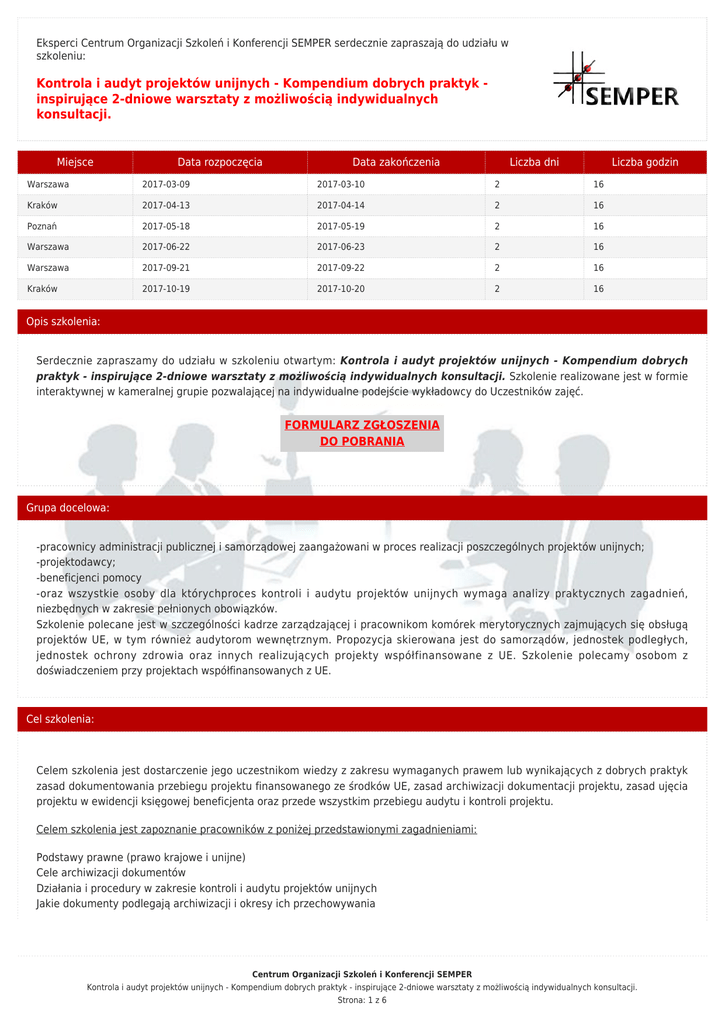 Eksperci Centrum Organizacji Szkoleń i Konferencji SEMPER serdecznie zapraszają do udziału w szkoleniu:

Kontrola i audyt projektów unijnych - Kompendium dobrych praktyk - inspirujące 2-dniowe warsztaty z możliwością indywidualnych konsultacji.

SEMPER

| Miejsce | Data rozpoczęcia | Data zakończenia | Liczba dni | Liczba godzin |
|---|---|---|---|---|
| Warszawa | 2017-03-09 | 2017-03-10 | 2 | 16 |
| Kraków | 2017-04-13 | 2017-04-14 | 2 | 16 |
| Poznań | 2017-05-18 | 2017-05-19 | 2 | 16 |
| Warszawa | 2017-06-22 | 2017-06-23 | 2 | 16 |
| Warszawa | 2017-09-21 | 2017-09-22 | 2 | 16 |
| Kraków | 2017-10-19 | 2017-10-20 | 2 | 16 |

Opis szkolenia:

Serdecznie zapraszamy do udziału w szkoleniu otwartym: Kontrola i audyt projektów unijnych - Kompendium dobrych praktyk - inspirujące 2-dniowe warsztaty z możliwością indywidualnych konsultacji. Szkolenie realizowane jest w formie interaktywnej w kameralnej grupie pozwalającej na indywidualne podejście wykładowcy do Uczestników zajęć.

FORMULARZ ZGŁOSZENIA DO POBRANIA

Grupa docelowa:

-pracownicy administracji publicznej i samorządowej zaangażowani w proces realizacji poszczególnych projektów unijnych;
-projektodawcy;
-beneficjenci pomocy
-oraz wszystkie osoby dla którychproces kontroli i audytu projektów unijnych wymaga analizy praktycznych zagadnień, niezbędnych w zakresie pełnionych obowiązków.
Szkolenie polecane jest w szczególności kadrze zarządzającej i pracownikom komórek merytorycznych zajmujących się obsługą projektów UE, w tym również audytorom wewnętrznym. Propozycja skierowana jest do samorządów, jednostek podległych, jednostek ochrony zdrowia oraz innych realizujących projekty współfinansowane z UE. Szkolenie polecamy osobom z doświadczeniem przy projektach współfinansowanych z UE.

Cel szkolenia:

Celem szkolenia jest dostarczenie jego uczestnikom wiedzy z zakresu wymaganych prawem lub wynikających z dobrych praktyk zasad dokumentowania przebiegu projektu finansowanego ze środków UE, zasad archiwizacji dokumentacji projektu, zasad ujęcia projektu w ewidencji księgowej beneficjenta oraz przede wszystkim przebiegu audytu i kontroli projektu.

Celem szkolenia jest zapoznanie pracowników z poniżej przedstawionymi zagadnieniami:

Podstawy prawne (prawo krajowe i unijne)
Cele archiwizacji dokumentów
Działania i procedury w zakresie kontroli i audytu projektów unijnych
Jakie dokumenty podlegają archiwizacji i okresy ich przechowywania

Centrum Organizacji Szkoleń i Konferencji SEMPER
Kontrola i audyt projektów unijnych - Kompendium dobrych praktyk - inspirujące 2-dniowe warsztaty z możliwością indywidualnych konsultacji.
Strona: 1 z 6